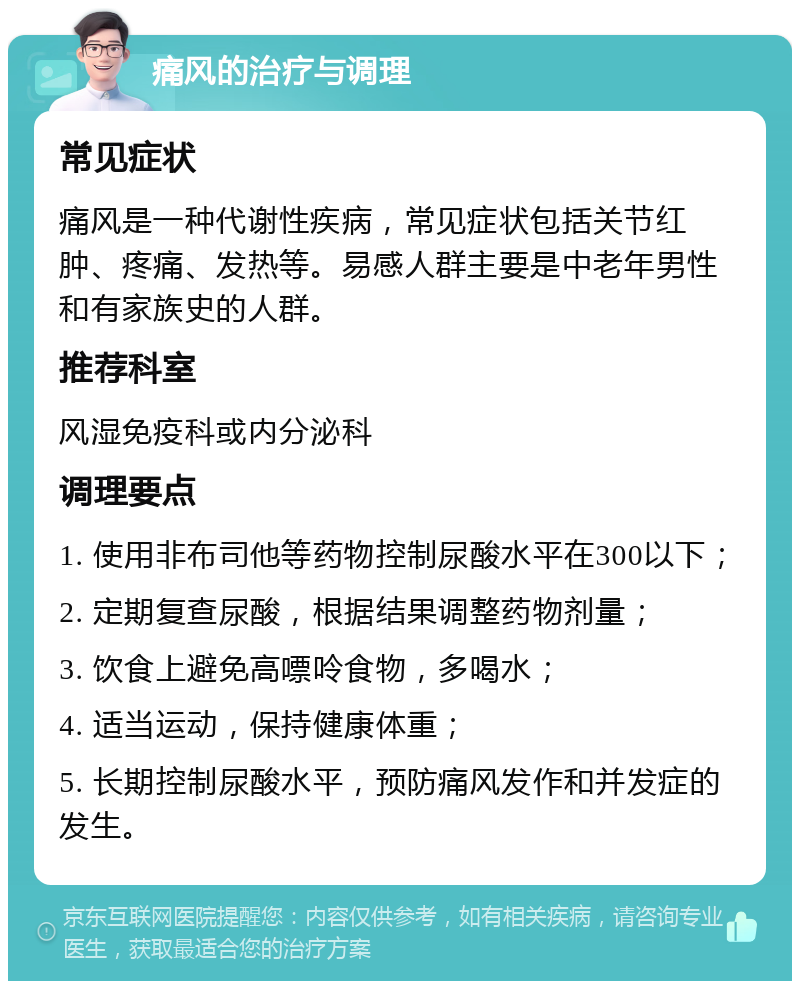 痛风的治疗与调理

常见症状

痛风是一种代谢性疾病，常见症状包括关节红肿、疼痛、发热等。易感人群主要是中老年男性和有家族史的人群。

推荐科室

风湿免疫科或内分泌科

调理要点

1. 使用非布司他等药物控制尿酸水平在300以下；

2. 定期复查尿酸，根据结果调整药物剂量；

3. 饮食上避免高嘌呤食物，多喝水；

4. 适当运动，保持健康体重；

5. 长期控制尿酸水平，预防痛风发作和并发症的发生。

京东互联网医院提醒您：内容仅供参考，如有相关疾病，请咨询专业医生，获取最适合您的治疗方案